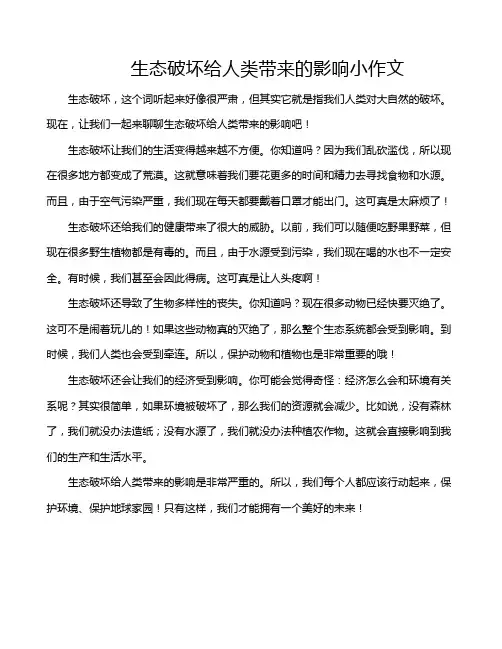 生态破坏给人类带来的影响小作文

生态破坏，这个词听起来好像很严肃，但其实它就是指我们人类对大自然的破坏。现在，让我们一起来聊聊生态破坏给人类带来的影响吧！

生态破坏让我们的生活变得越来越不方便。你知道吗？因为我们乱砍滥伐，所以现在很多地方都变成了荒漠。这就意味着我们要花更多的时间和精力去寻找食物和水源。而且，由于空气污染严重，我们现在每天都要戴着口罩才能出门。这可真是太麻烦了！

生态破坏还给我们的健康带来了很大的威胁。以前，我们可以随便吃野果野菜，但现在很多野生植物都是有毒的。而且，由于水源受到污染，我们现在喝的水也不一定安全。有时候，我们甚至会因此得病。这可真是让人头疼啊！

生态破坏还导致了生物多样性的丧失。你知道吗？现在很多动物已经快要灭绝了。这可不是闹着玩儿的！如果这些动物真的灭绝了，那么整个生态系统都会受到影响。到时候，我们人类也会受到牵连。所以，保护动物和植物也是非常重要的哦！

生态破坏还会让我们的经济受到影响。你可能会觉得奇怪：经济怎么会和环境有关系呢？其实很简单，如果环境被破坏了，那么我们的资源就会减少。比如说，没有森林了，我们就没办法造纸；没有水源了，我们就没办法种植农作物。这就会直接影响到我们的生产和生活水平。

生态破坏给人类带来的影响是非常严重的。所以，我们每个人都应该行动起来，保护环境、保护地球家园！只有这样，我们才能拥有一个美好的未来！